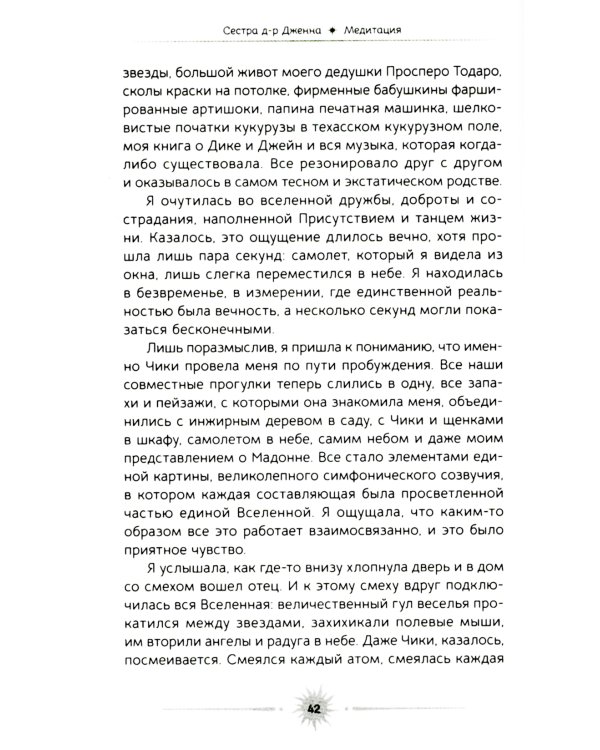 Сестра д-р Дженна ✦ Медитация

звезды, большой живот моего дедушки Просперо Тодаро, сколы краски на потолке, фирменные бабушкины фаршированные артишоки, папина печатная машинка, шелковистые початки кукурузы в техасском кукурузном поле, моя книга о Дике и Джейн и вся музыка, которая когда-либо существовала. Все резонировало друг с другом и оказывалось в самом тесном и экстатическом родстве.

Я очутилась во вселенной дружбы, доброты и сострадания, наполненной Присутствием и танцем жизни. Казалось, это ощущение длилось вечно, хотя прошла лишь пара секунд: самолет, который я видела из окна, лишь слегка переместился в небе. Я находилась в безвременье, в измерении, где единственной реальностью была вечность, а несколько секунд могли показаться бесконечными.

Лишь поразмыслив, я пришла к пониманию, что именно Чики провела меня по пути пробуждения. Все наши совместные прогулки теперь слились в одну, все запахи и пейзажи, с которыми она знакомила меня, объединились с инжирным деревом в саду, с Чики и щенками в шкафу, самолетом в небе, самим небом и даже моим представлением о Мадонне. Все стало элементами единой картины, великолепного симфонического созвучия, в котором каждая составляющая была просветленной частью единой Вселенной. Я ощущала, что каким-то образом все это работает взаимосвязанно, и это было приятное чувство.

Я услышала, как где-то внизу хлопнула дверь и в дом со смехом вошел отец. И к этому смеху вдруг подключилась вся Вселенная: величественный гул веселья прокатился между звездами, захихикали полевые мыши, им вторили ангелы и радуга в небе. Даже Чики, казалось, посмеивается. Смеялся каждый атом, смеялась каждая

42